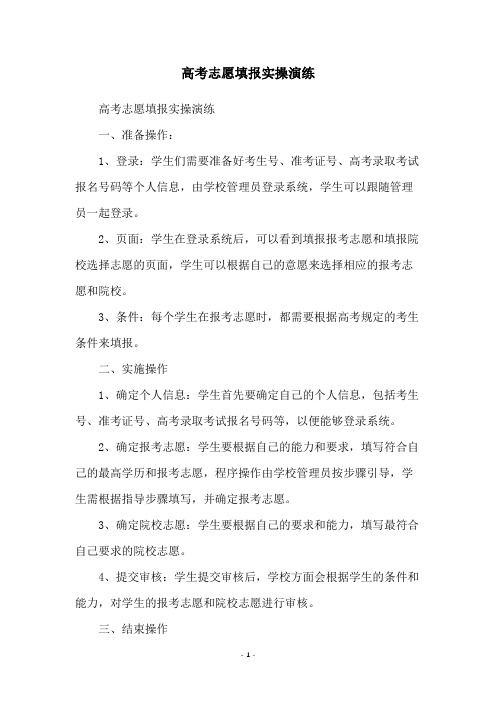 高考志愿填报实操演练

高考志愿填报实操演练

一、准备操作：

1、登录：学生们需要准备好考生号、准考证号、高考录取考试报名号码等个人信息，由学校管理员登录系统，学生可以跟随管理员一起登录。

2、页面：学生在登录系统后，可以看到填报报考志愿和填报院校选择志愿的页面，学生可以根据自己的意愿来选择相应的报考志愿和院校。

3、条件：每个学生在报考志愿时，都需要根据高考规定的考生条件来填报。

二、实施操作

1、确定个人信息：学生首先要确定自己的个人信息，包括考生号、准考证号、高考录取考试报名号码等，以便能够登录系统。

2、确定报考志愿：学生要根据自己的能力和要求，填写符合自己的最高学历和报考志愿，程序操作由学校管理员按步骤引导，学生需根据指导步骤填写，并确定报考志愿。

3、确定院校志愿：学生要根据自己的要求和能力，填写最符合自己要求的院校志愿。

4、提交审核：学生提交审核后，学校方面会根据学生的条件和能力，对学生的报考志愿和院校志愿进行审核。

三、结束操作

- 1 -